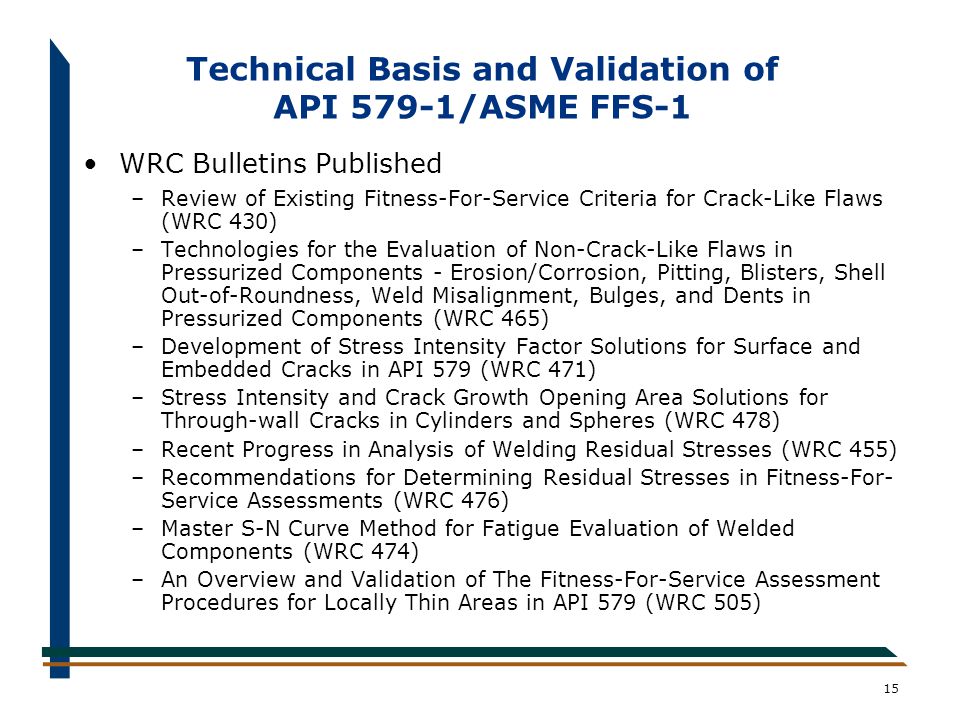 Technical Basis and Validation of API 579-1/ASME FFS-1

• WRC Bulletins Published

– Review of Existing Fitness-For-Service Criteria for Crack-Like Flaws (WRC 430)

– Technologies for the Evaluation of Non-Crack-Like Flaws in Pressurized Components - Erosion/Corrosion, Pitting, Blisters, Shell Out-of-Roundness, Weld Misalignment, Bulges, and Dents in Pressurized Components (WRC 465)

– Development of Stress Intensity Factor Solutions for Surface and Embedded Cracks in API 579 (WRC 471)

– Stress Intensity and Crack Growth Opening Area Solutions for Through-wall Cracks in Cylinders and Spheres (WRC 478)

– Recent Progress in Analysis of Welding Residual Stresses (WRC 455)

– Recommendations for Determining Residual Stresses in Fitness-For-Service Assessments (WRC 476)

– Master S-N Curve Method for Fatigue Evaluation of Welded Components (WRC 474)

– An Overview and Validation of The Fitness-For-Service Assessment Procedures for Locally Thin Areas in API 579 (WRC 505)

15